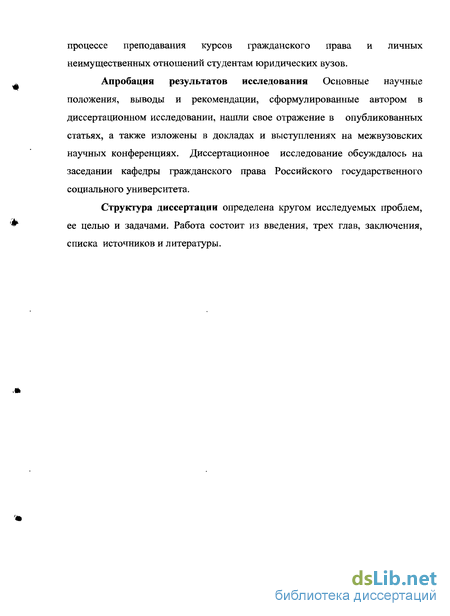 процессе преподавания курсов гражданского права и личных неимущественных отношений студентам юридических вузов.

Апробация результатов исследования Основные научные положения, выводы и рекомендации, сформулированные автором в диссертационном исследовании, нашли свое отражение в опубликованных статьях, а также изложены в докладах и выступлениях на межвузовских научных конференциях. Диссертационное исследование обсуждалось на заседании кафедры гражданского права Российского государственного социального университета.

Структура диссертации определена кругом исследуемых проблем, ее целью и задачами. Работа состоит из введения, трех глав, заключения, списка источников и литературы.

dsLib.net
библиотека диссертаций